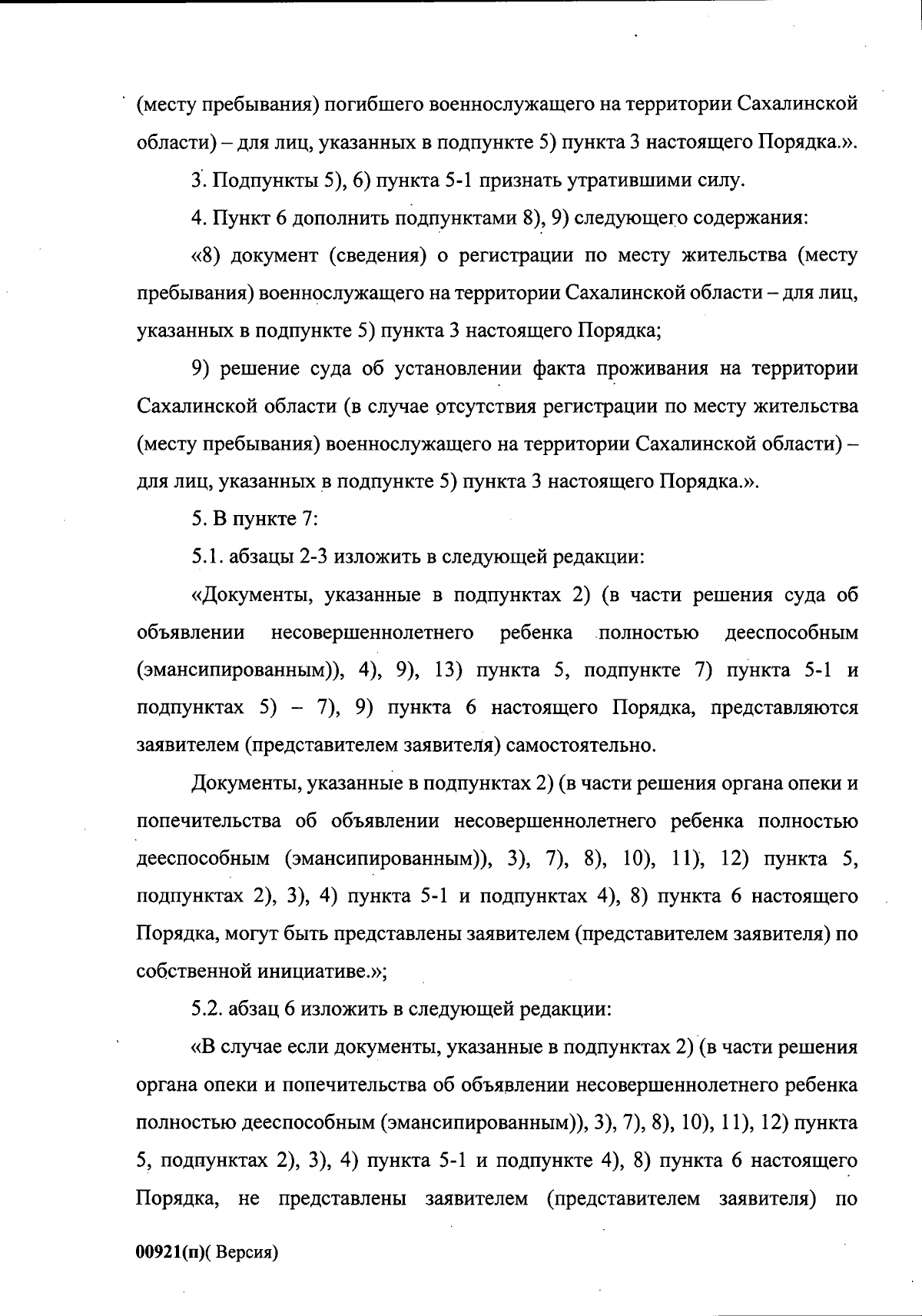 (месту пребывания) погибшего военнослужащего на территории Сахалинской области) – для лиц, указанных в подпункте 5) пункта 3 настоящего Порядка.».

3. Подпункты 5), 6) пункта 5-1 признать утратившими силу.

4. Пункт 6 дополнить подпунктами 8), 9) следующего содержания:

«8) документ (сведения) о регистрации по месту жительства (месту пребывания) военнослужащего на территории Сахалинской области – для лиц, указанных в подпункте 5) пункта 3 настоящего Порядка;

9) решение суда об установлении факта проживания на территории Сахалинской области (в случае отсутствия регистрации по месту жительства (месту пребывания) военнослужащего на территории Сахалинской области) – для лиц, указанных в подпункте 5) пункта 3 настоящего Порядка.».

5. В пункте 7:

5.1. абзацы 2-3 изложить в следующей редакции:

«Документы, указанные в подпунктах 2) (в части решения суда об объявлении несовершеннолетнего ребенка полностью дееспособным (эмансипированным)), 4), 9), 13) пункта 5, подпункте 7) пункта 5-1 и подпунктах 5) – 7), 9) пункта 6 настоящего Порядка, представляются заявителем (представителем заявителя) самостоятельно.

Документы, указанные в подпунктах 2) (в части решения органа опеки и попечительства об объявлении несовершеннолетнего ребенка полностью дееспособным (эмансипированным)), 3), 7), 8), 10), 11), 12) пункта 5, подпунктах 2), 3), 4) пункта 5-1 и подпунктах 4), 8) пункта 6 настоящего Порядка, могут быть представлены заявителем (представителем заявителя) по собственной инициативе.»;

5.2. абзац 6 изложить в следующей редакции:

«В случае если документы, указанные в подпунктах 2) (в части решения органа опеки и попечительства об объявлении несовершеннолетнего ребенка полностью дееспособным (эмансипированным)), 3), 7), 8), 10), 11), 12) пункта 5, подпунктах 2), 3), 4) пункта 5-1 и подпункте 4), 8) пункта 6 настоящего Порядка, не представлены заявителем (представителем заявителя) по

00921(п)( Версия)